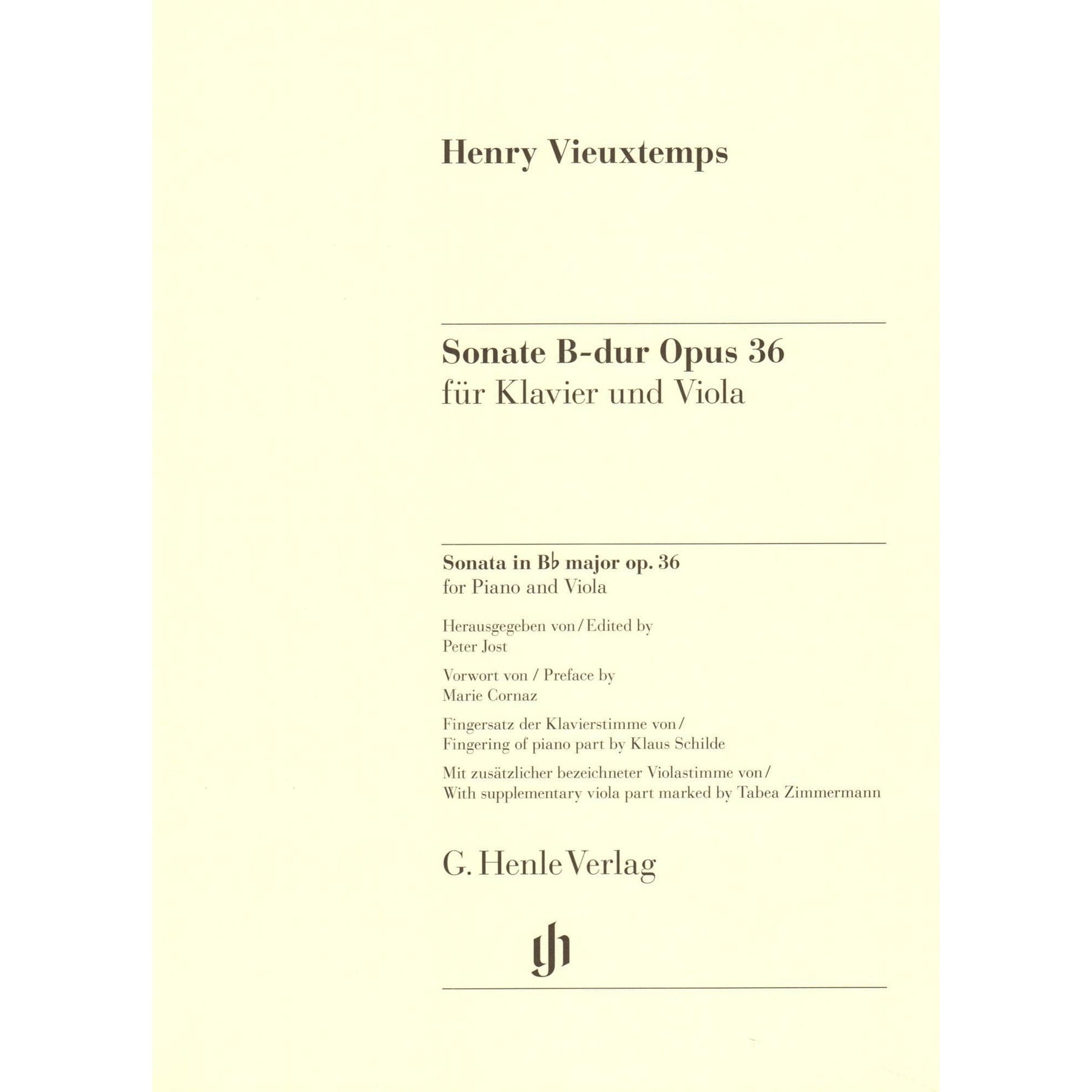 Henry Vieuxtemps

Sonate B-dur Opus 36
für Klavier und Viola

Sonata in B♭ major op. 36
for Piano and Viola

Herausgegeben von / Edited by
Peter Jost

Vorwort von / Preface by
Marie Cornaz

Fingersatz der Klavierstimme von /
Fingering of piano part by Klaus Schilde

Mit zusätzlicher bezeichneter Violastimme von /
With supplementary viola part marked by Tabea Zimmermann

G. Henle Verlag

gh